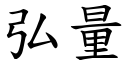 弘量